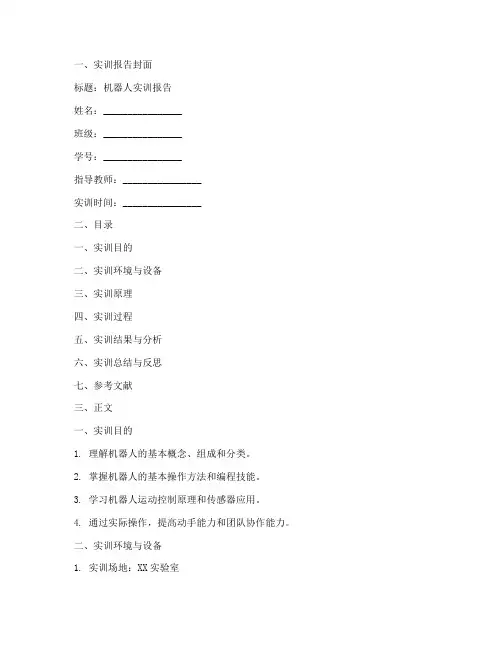 一、实训报告封面

标题：机器人实训报告

姓名：________________

班级：________________

学号：________________

指导教师：________________

实训时间：________________

二、目录

一、实训目的

二、实训环境与设备

三、实训原理

四、实训过程

五、实训结果与分析

六、实训总结与反思

七、参考文献

三、正文

一、实训目的

1. 理解机器人的基本概念、组成和分类。

2. 掌握机器人的基本操作方法和编程技能。

3. 学习机器人运动控制原理和传感器应用。

4. 通过实际操作，提高动手能力和团队协作能力。

二、实训环境与设备

1. 实训场地：XX 实验室